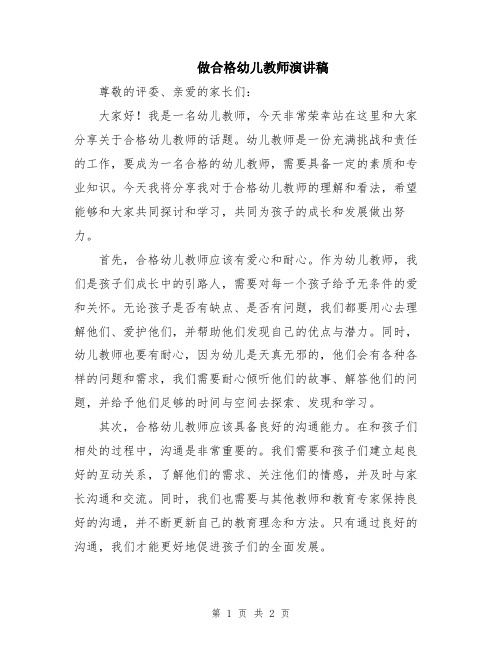 做合格幼儿教师演讲稿

尊敬的评委、亲爱的家长们：

大家好！我是一名幼儿教师，今天非常荣幸站在这里和大家分享关于合格幼儿教师的话题。幼儿教师是一份充满挑战和责任的工作，要成为一名合格的幼儿教师，需要具备一定的素质和专业知识。今天我将分享我对于合格幼儿教师的理解和看法，希望能够和大家共同探讨和学习，共同为孩子的成长和发展做出努力。

首先，合格幼儿教师应该有爱心和耐心。作为幼儿教师，我们是孩子们成长中的引路人，需要对每一个孩子给予无条件的爱和关怀。无论孩子是否有缺点、是否有问题，我们都要用心去理解他们、爱护他们，并帮助他们发现自己的优点与潜力。同时，幼儿教师也要有耐心，因为幼儿是天真无邪的，他们会有各种各样的问题和需求，我们需要耐心倾听他们的故事、解答他们的问题，并给予他们足够的时间与空间去探索、发现和学习。

其次，合格幼儿教师应该具备良好的沟通能力。在和孩子们相处的过程中，沟通是非常重要的。我们需要和孩子们建立起良好的互动关系，了解他们的需求、关注他们的情感，并及时与家长沟通和交流。同时，我们也需要与其他教师和教育专家保持良好的沟通，并不断更新自己的教育理念和方法。只有通过良好的沟通，我们才能更好地促进孩子们的全面发展。

第 1 页 共 2 页